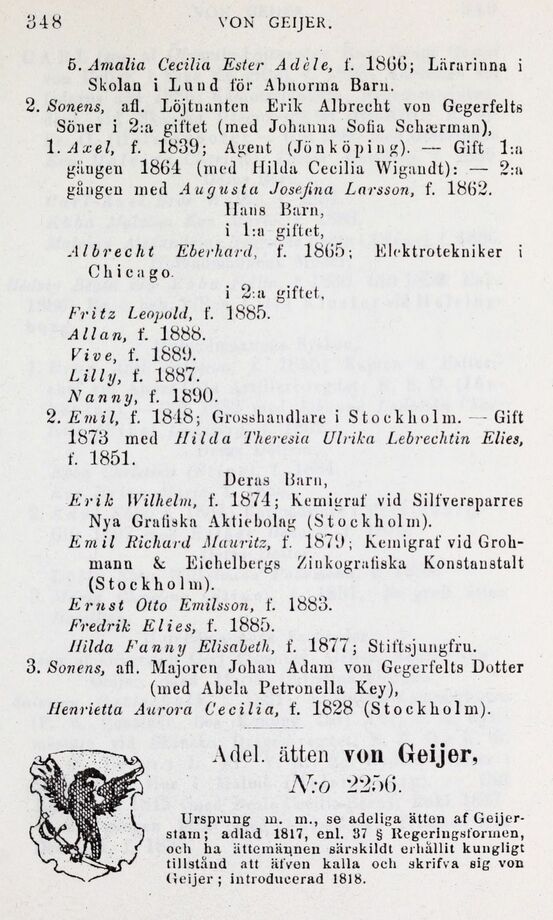 348 VON GEIJER.

5. Amalia Cecilia Ester Adèle, f. 1866; Lärarinna i Skolan i Lund för Abnorma Barn.

2. Sonens, afl. Löjtnanten Erik Albrecht von Gegerfelts Söner i 2:a giftet (med Johanna Sofia Schærman),

1. Axel, f. 1839; Agent (Jönköping). — Gift 1:a gången 1864 (med Hilda Cecilia Wigandt): — 2:a gången med Augusta Josefina Larsson, f. 1862.

Hans Barn,
i 1:a giftet,

Albrecht Eberhard, f. 1865; Elektrotekniker i Chicago.

i 2:a giftet,

Fritz Leopold, f. 1885.
Allan, f. 1888.
Vive, f. 1889.
Lilly, f. 1887.
Nanny, f. 1890.

2. Emil, f. 1848; Grosshandlare i Stockholm. — Gift 1873 med Hilda Theresia Ulrika Lebrechtin Elies, f. 1851.

Deras Barn,

Erik Wilhelm, f. 1874; Kemigraf vid Silfversparres Nya Grafiska Aktiebolag (Stockholm).
Emil Richard Mauritz, f. 1879; Kemigraf vid Grohmann & Eichelbergs Zinkografiska Konstanstalt (Stockholm).
Ernst Otto Emilsson, f. 1883.
Fredrik Elies, f. 1885.
Hilda Fanny Elisabeth, f. 1877; Stiftsjungfru.

3. Sonens, afl. Majoren Johan Adam von Gegerfelts Dotter (med Abela Petronella Key),
Henrietta Aurora Cecilia, f. 1828 (Stockholm).

Adel. ätten von Geijer,
N:o 2256.

Ursprung m. m., se adeliga ätten af Geijerstam; adlad 1817, enl. 37 § Regeringsformen, och ha ättemännen särskildt erhållit kungligt tillstånd att äfven kalla och skrifva sig von Geijer; introducerad 1818.